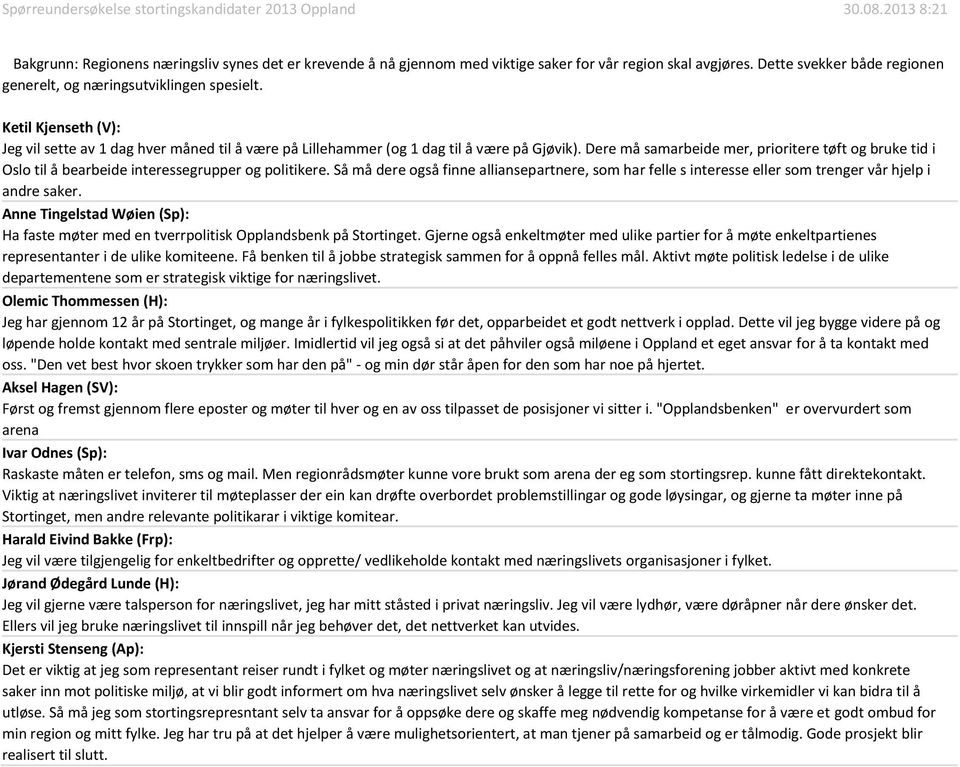 Spørreundersøkelse stortingskandidater 2013 Oppland 30.08.2013 8:21

Bakgrunn: Regionens næringsliv synes det er krevende å nå gjennom med viktige saker for vår region skal avgjøres. Dette svekker både regionen generelt, og næringsutviklingen spesielt.

Ketil Kjenseth (V):
Jeg vil sette av 1 dag hver måned til å være på Lillehammer (og 1 dag til å være på Gjøvik). Dere må samarbeide mer, prioritere tøft og bruke tid i Oslo til å bearbeide interessegrupper og politikere. Så må dere også finne alliansepartnere, som har felle s interesse eller som trenger vår hjelp i andre saker.

Anne Tingelstad Wøien (Sp):
Ha faste møter med en tverrpolitisk Opplandsbenk på Stortinget. Gjerne også enkeltmøter med ulike partier for å møte enkeltpartienes representanter i de ulike komiteene. Få benken til å jobbe strategisk sammen for å oppnå felles mål. Aktivt møte politisk ledelse i de ulike departementene som er strategisk viktige for næringslivet.

Olemic Thommessen (H):
Jeg har gjennom 12 år på Stortinget, og mange år i fylkespolitikken før det, opparbeidet et godt nettverk i opplad. Dette vil jeg bygge videre på og løpende holde kontakt med sentrale miljøer. Imidlertid vil jeg også si at det påhviler også miløene i Oppland et eget ansvar for å ta kontakt med oss. "Den vet best hvor skoen trykker som har den på" - og min dør står åpen for den som har noe på hjertet.

Aksel Hagen (SV):
Først og fremst gjennom flere eposter og møter til hver og en av oss tilpasset de posisjoner vi sitter i. "Opplandsbenken" er overvurdert som arena

Ivar Odnes (Sp):
Raskaste måten er telefon, sms og mail. Men regionrådsmøter kunne vore brukt som arena der eg som stortingsrep. kunne fått direktekontakt. Viktig at næringslivet inviterer til møteplasser der ein kan drøfte overbordet problemstillingar og gode løysingar, og gjerne ta møter inne på Stortinget, men andre relevante politikarar i viktige komitear.

Harald Eivind Bakke (Frp):
Jeg vil være tilgjengelig for enkeltbedrifter og opprette/ vedlikeholde kontakt med næringslivets organisasjoner i fylket.

Jørand Ødegård Lunde (H):
Jeg vil gjerne være talsperson for næringslivet, jeg har mitt ståsted i privat næringsliv. Jeg vil være lydhør, være døråpner når dere ønsker det. Ellers vil jeg bruke næringslivet til innspill når jeg behøver det, det nettverket kan utvides.

Kjersti Stenseng (Ap):
Det er viktig at jeg som representant reiser rundt i fylket og møter næringslivet og at næringsliv/næringsforening jobber aktivt med konkrete saker inn mot politiske miljø, at vi blir godt informert om hva næringslivet selv ønsker å legge til rette for og hvilke virkemidler vi kan bidra til å utløse. Så må jeg som stortingsrepresntant selv ta ansvar for å oppsøke dere og skaffe meg nødvendig kompetanse for å være et godt ombud for min region og mitt fylke. Jeg har tru på at det hjelper å være mulighetsorientert, at man tjener på samarbeid og er tålmodig. Gode prosjekt blir realisert til slutt.